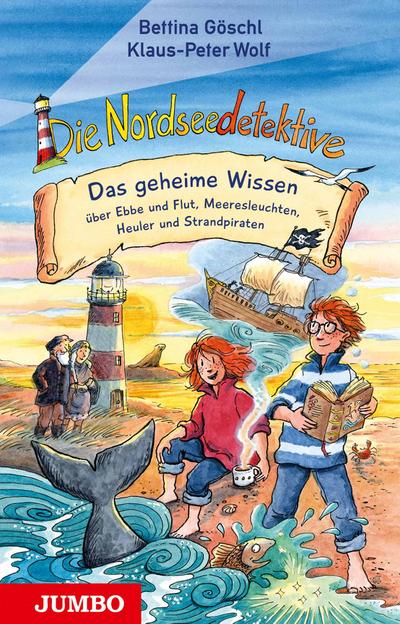 Bettina Göschl
Klaus-Peter Wolf

Die Nordseedetektive

Das geheime Wissen
über Ebbe und Flut, Meeresleuchten, Heuler und Strandpiraten

JUMBO